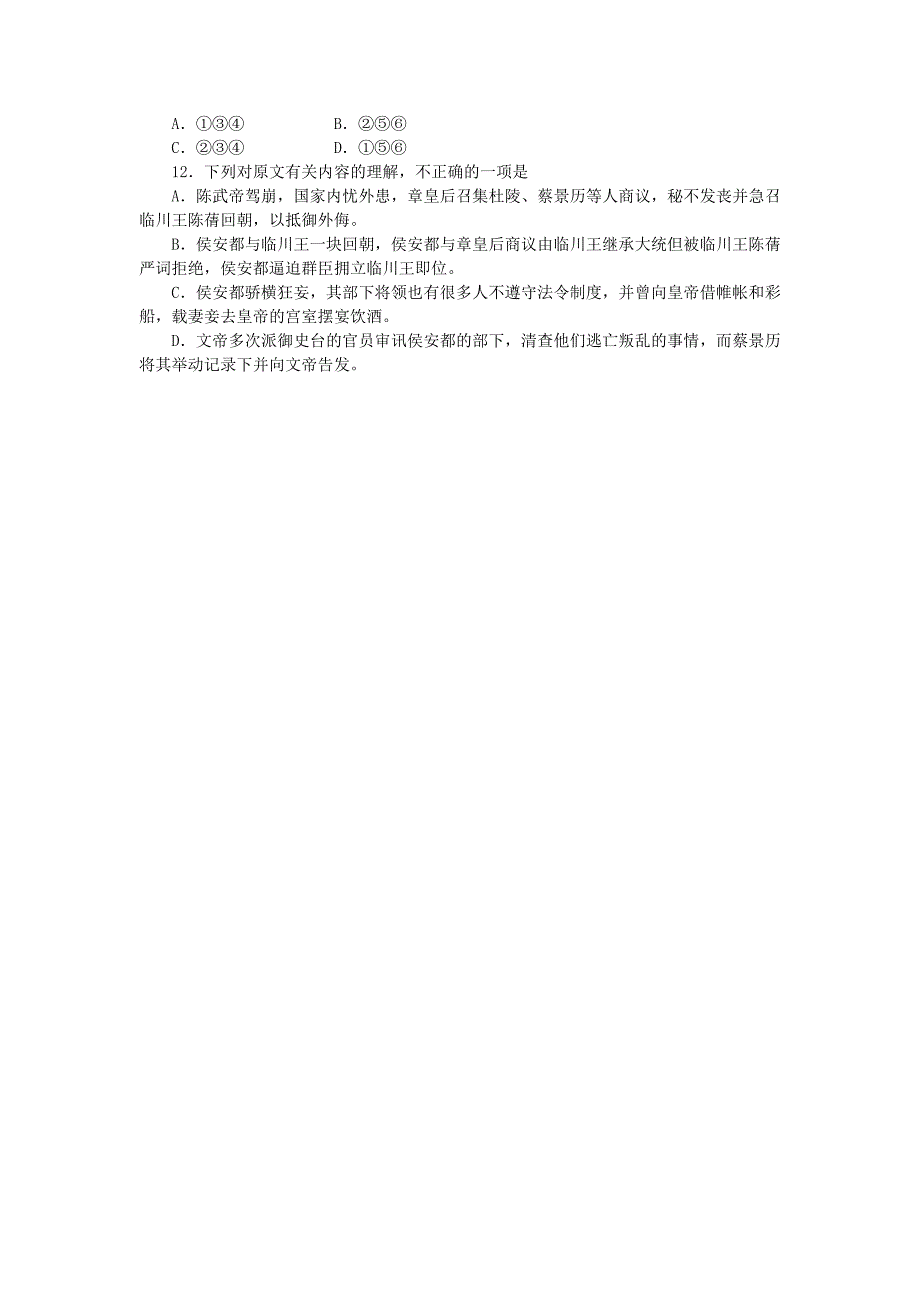 A．①③④　　　　B．②⑤⑥
C．②③④　　　　D．①⑤⑥

12．下列对原文有关内容的理解，不正确的一项是

A．陈武帝驾崩，国家内忧外患，章皇后召集杜陵、蔡景历等人商议，秘不发丧并急召临川王陈蒨回朝，以抵御外侮。

B．侯安都与临川王一块回朝，侯安都与章皇后商议由临川王继承大统但被临川王陈蒨严词拒绝，侯安都逼迫群臣拥立临川王即位。

C．侯安都骄横狂妄，其部下将领也有很多人不遵守法令制度，并曾向皇帝借帷帐和彩船，载妻妾去皇帝的宫室摆宴饮酒。

D．文帝多次派御史台的官员审讯侯安都的部下，清查他们逃亡叛乱的事情，而蔡景历将其举动记录下并向文帝告发。